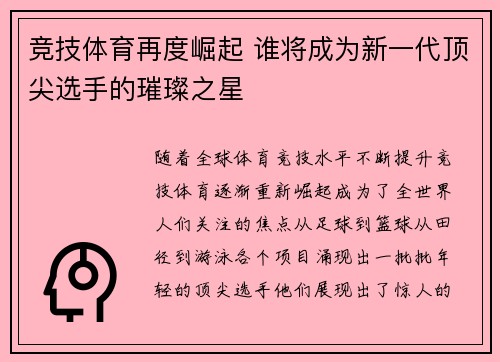 竞技体育再度崛起 谁将成为新一代顶尖选手的璀璨之星

随着全球体育竞技水平不断提升竞技体育逐渐重新崛起成为了全世界人们关注的焦点从足球到篮球从田径到游泳各个项目涌现出一批批年轻的顶尖选手他们展现出了惊人的